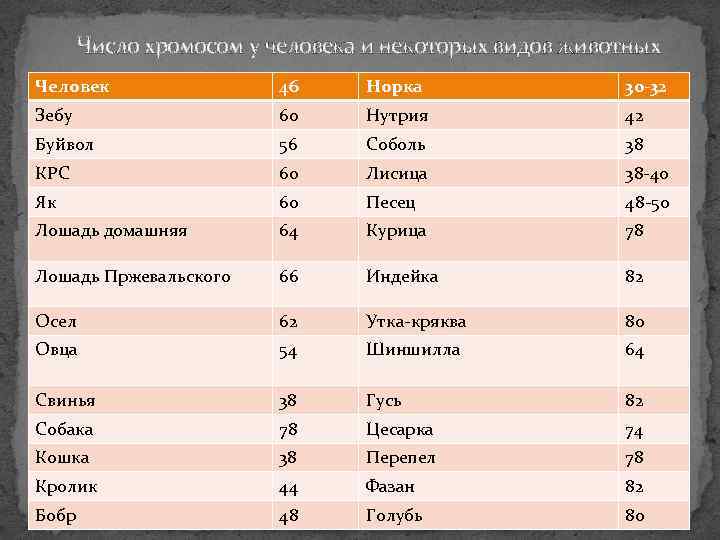 Число хромосом у человека и некоторых видов животных

| Человек | 46 | Норка | 30-32 |
|---|---|---|---|
| Зебу | 60 | Нутрия | 42 |
| Буйвол | 56 | Соболь | 38 |
| КРС | 60 | Лисица | 38-40 |
| Як | 60 | Песец | 48-50 |
| Лошадь домашняя | 64 | Курица | 78 |
| Лошадь Пржевальского | 66 | Индейка | 82 |
| Осел | 62 | Утка-кряква | 80 |
| Овца | 54 | Шиншилла | 64 |
| Свинья | 38 | Гусь | 82 |
| Собака | 78 | Цесарка | 74 |
| Кошка | 38 | Перепел | 78 |
| Кролик | 44 | Фазан | 82 |
| Бобр | 48 | Голубь | 80 |